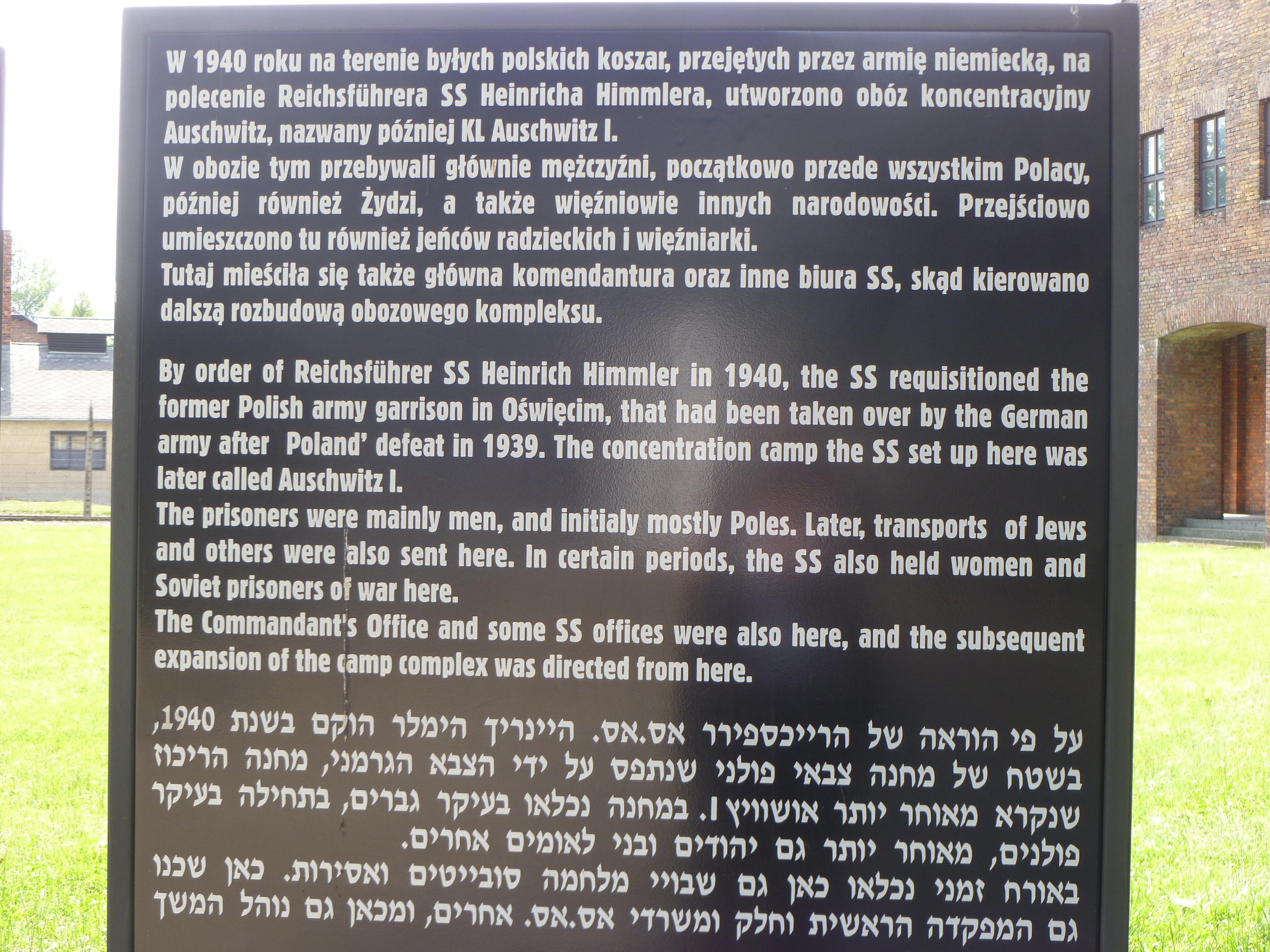 W 1940 roku na terenie byłych polskich koszar, przejętych przez armię niemiecką, na polecenie Reichsführera SS Heinricha Himmlera, utworzono obóz koncentracyjny Auschwitz, nazwany później KL Auschwitz I.
W obozie tym przebywali głównie mężczyźni, początkowo przede wszystkim Polacy, później również Żydzi, a także więźniowie innych narodowości. Przejściowo umieszczono tu również jeńców radzieckich i więźniarki.
Tutaj mieściła się także główna komendantura oraz inne biura SS, skąd kierowano dalszą rozbudową obozowego kompleksu.

By order of Reichsführer SS Heinrich Himmler in 1940, the SS requisitioned the former Polish army garrison in Oświęcim, that had been taken over by the German army after Poland' defeat in 1939. The concentration camp the SS set up here was later called Auschwitz I.
The prisoners were mainly men, and initialy mostly Poles. Later, transports of Jews and others were also sent here. In certain periods, the SS also held women and Soviet prisoners of war here.
The Commandant's Office and some SS offices were also here, and the subsequent expansion of the camp complex was directed from here.

על פי הוראה של הרייכספירר אס.אס. היינריך הימלר הוקם בשנת 1940, בשטח של מחנה צבאי פולני שנתפס על ידי הצבא הגרמני, מחנה הריכוז שנקרא מאוחר יותר אושוויץ I. במחנה נכלאו בעיקר גברים, בתחילה בעיקר פולנים, מאוחר יותר גם יהודים ובני לאומים אחרים.
באורח זמני נכלאו כאן גם שבויי מלחמה סובייטים ואסירות. כאן שכנו גם המפקדה הראשית וחלק ומשרדי אס.אס. אחרים, ומכאן גם נוהל המשך